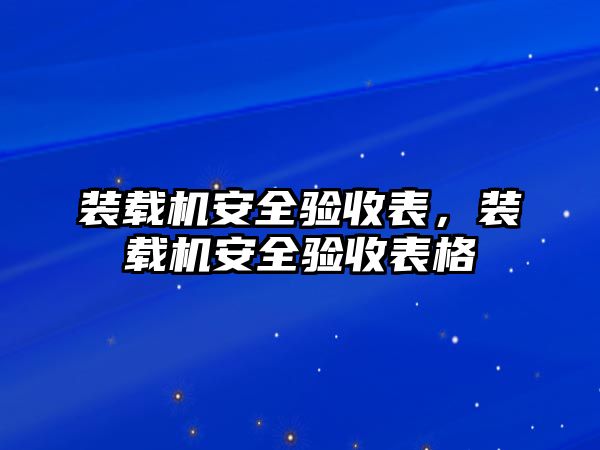 装载机安全验收表，装载机安全验收表格